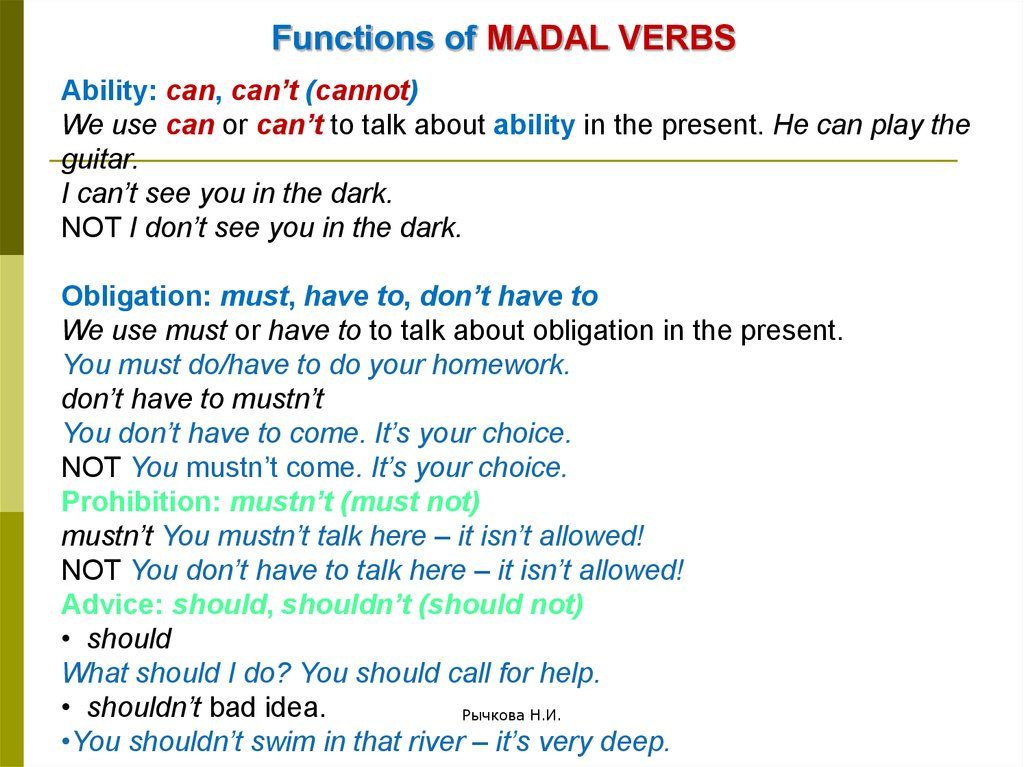 Functions of MADAL VERBS

Ability: can, can’t (cannot)
We use can or can’t to talk about ability in the present. He can play the guitar.
I can’t see you in the dark.
NOT I don’t see you in the dark.

Obligation: must, have to, don’t have to
We use must or have to to talk about obligation in the present.
You must do/have to do your homework.
don’t have to mustn’t
You don’t have to come. It’s your choice.
NOT You mustn’t come. It’s your choice.
Prohibition: mustn’t (must not)
mustn’t You mustn’t talk here – it isn’t allowed!
NOT You don’t have to talk here – it isn’t allowed!
Advice: should, shouldn’t (should not)
• should
What should I do? You should call for help.
• shouldn’t bad idea.
•You shouldn’t swim in that river – it’s very deep.

Рычкова Н.И.